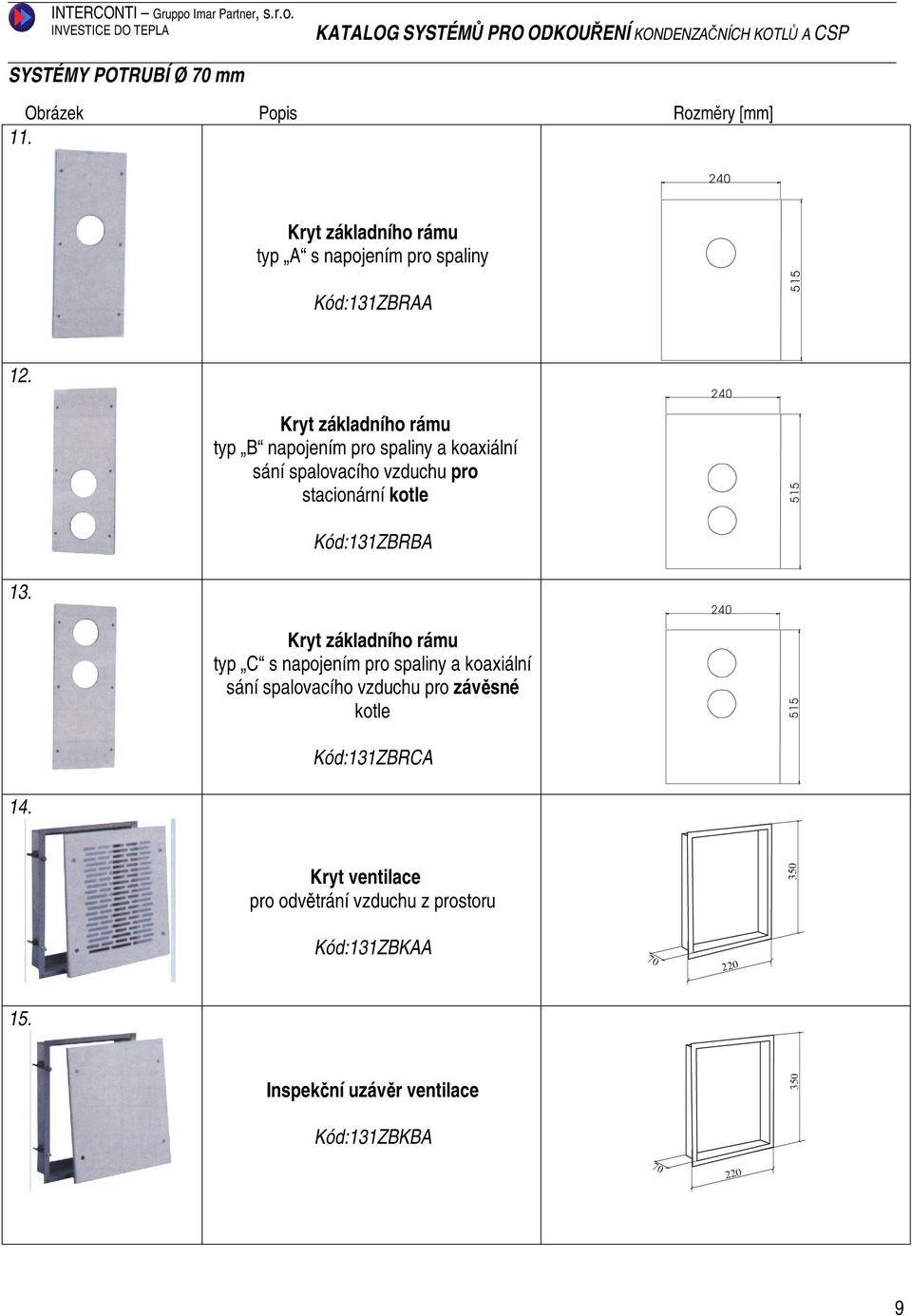 INTERCONTI – Gruppo Imar Partner, s.r.o.
INVESTICE DO TEPLA

KATALOG SYSTÉMŮ PRO ODKOUŘENÍ KONDENZAČNÍCH KOTLŮ A CSP

SYSTÉMY POTRUBÍ Ø 70 mm

| Obrázek | Popis | Rozměry [mm] |
|---|---|---|
| 11. | Kryt základního rámu typ „A“ s napojením pro spaliny Kód:131ZBRAA | 240 515 |
| 12. | Kryt základního rámu typ „B“ napojením pro spaliny a koaxiální sání spalovacího vzduchu pro stacionární kotle Kód:131ZBRBA | 240 515 |
| 13. | Kryt základního rámu typ „C“ s napojením pro spaliny a koaxiální sání spalovacího vzduchu pro závěsné kotle Kód:131ZBRCA | 240 515 |
| 14. | Kryt ventilace pro odvětrání vzduchu z prostoru Kód:131ZBKAA | 350 70 220 |
| 15. | Inspekční uzávěr ventilace Kód:131ZBKBA | 350 70 220 |

9